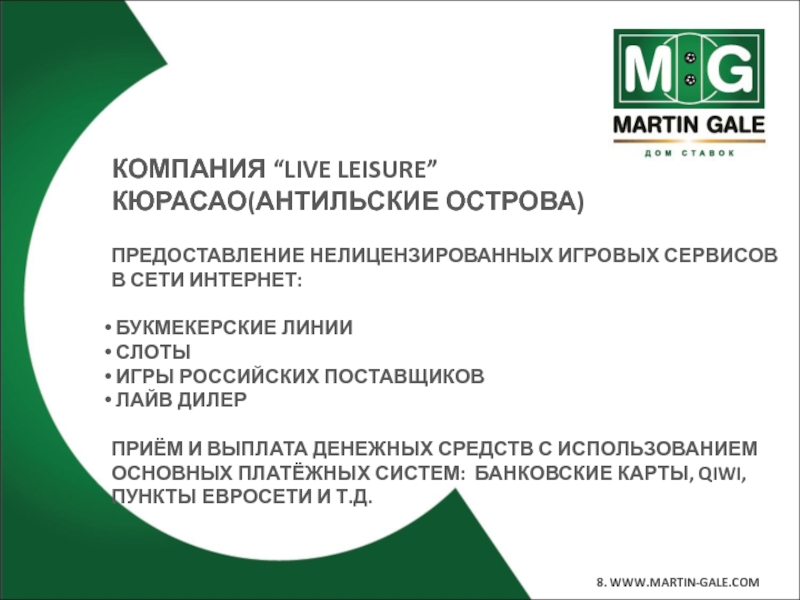 MG
MARTIN GALE
ДОМ СТАВОК

КОМПАНИЯ “LIVE LEISURE”
КЮРАСАО(АНТИЛЬСКИЕ ОСТРОВА)

ПРЕДОСТАВЛЕНИЕ НЕЛИЦЕНЗИРОВАННЫХ ИГРОВЫХ СЕРВИСОВ В СЕТИ ИНТЕРНЕТ:

• БУКМЕКЕРСКИЕ ЛИНИИ
• СЛОТЫ
• ИГРЫ РОССИЙСКИХ ПОСТАВЩИКОВ
• ЛАЙВ ДИЛЕР

ПРИЁМ И ВЫПЛАТА ДЕНЕЖНЫХ СРЕДСТВ С ИСПОЛЬЗОВАНИЕМ ОСНОВНЫХ ПЛАТЁЖНЫХ СИСТЕМ: БАНКОВСКИЕ КАРТЫ, QIWI, ПУНКТЫ ЕВРОСЕТИ И Т.Д.

8. WWW.MARTIN-GALE.COM